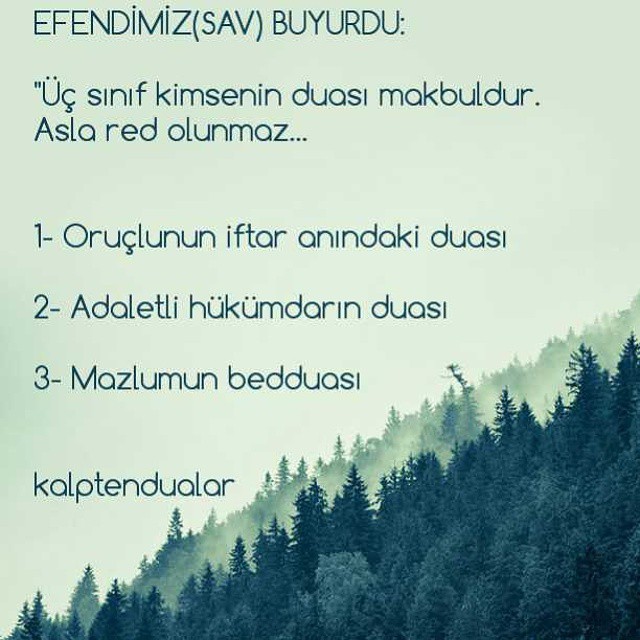 EFENDİMİZ(SAV) BUYURDU:

"Üç sınıf kimsenin duası makbuldur. Asla red olunmaz...

1- Oruçlunun iftar anındaki duası

2- Adaletli hükümdarın duası

3- Mazlumun bedduası

kalptendualar